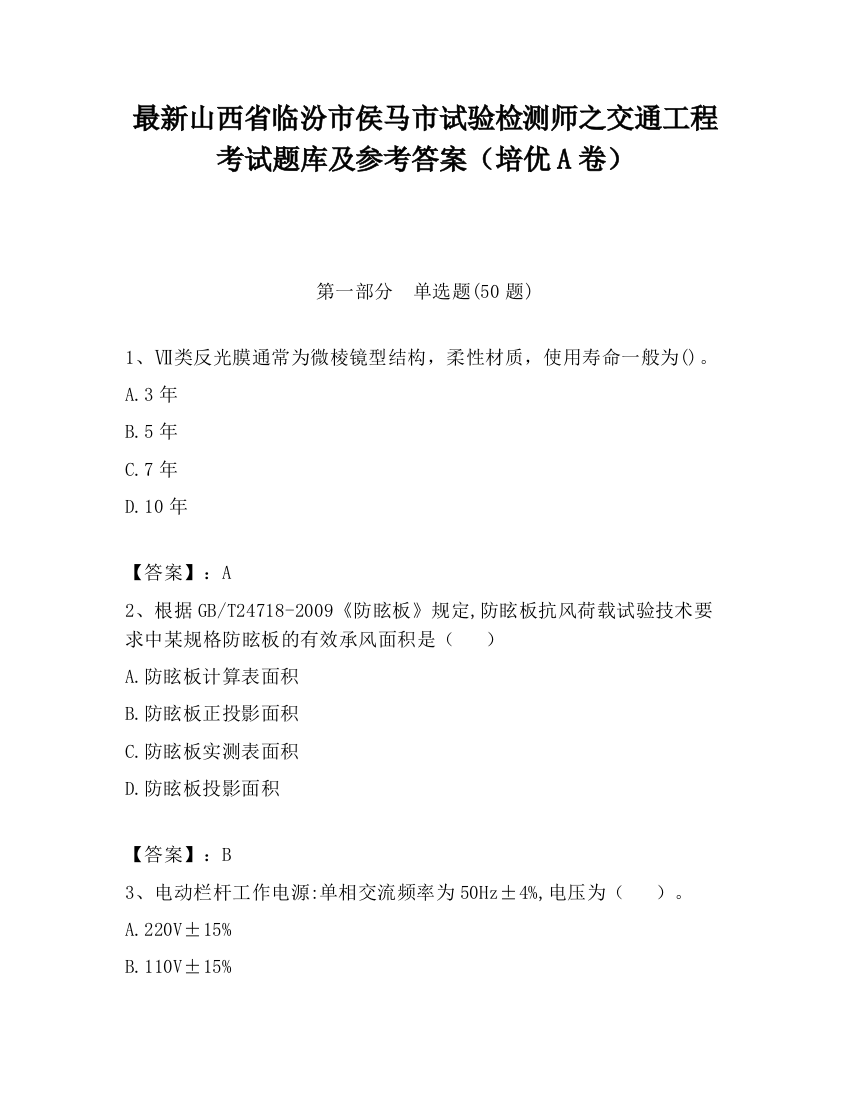 最新山西省临汾市侯马市试验检测师之交通工程考试题库及参考答案（培优A卷）

第一部分　单选题(50题)

1、Ⅶ类反光膜通常为微棱镜型结构，柔性材质，使用寿命一般为()。

A.3年

B.5年

C.7年

D.10年

【答案】：A

2、根据GB/T24718-2009《防眩板》规定,防眩板抗风荷载试验技术要求中某规格防眩板的有效承风面积是（　　）

A.防眩板计算表面积

B.防眩板正投影面积

C.防眩板实测表面积

D.防眩板投影面积

【答案】：B

3、电动栏杆工作电源:单相交流频率为50Hz±4%,电压为（　　）。

A.220V±15%

B.110V±15%